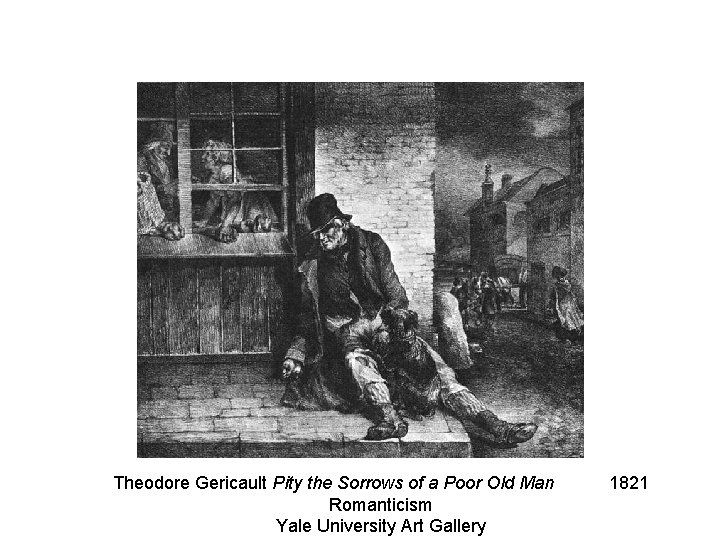 Theodore Gericault Pity the Sorrows of a Poor Old Man 1821
Romanticism
Yale University Art Gallery